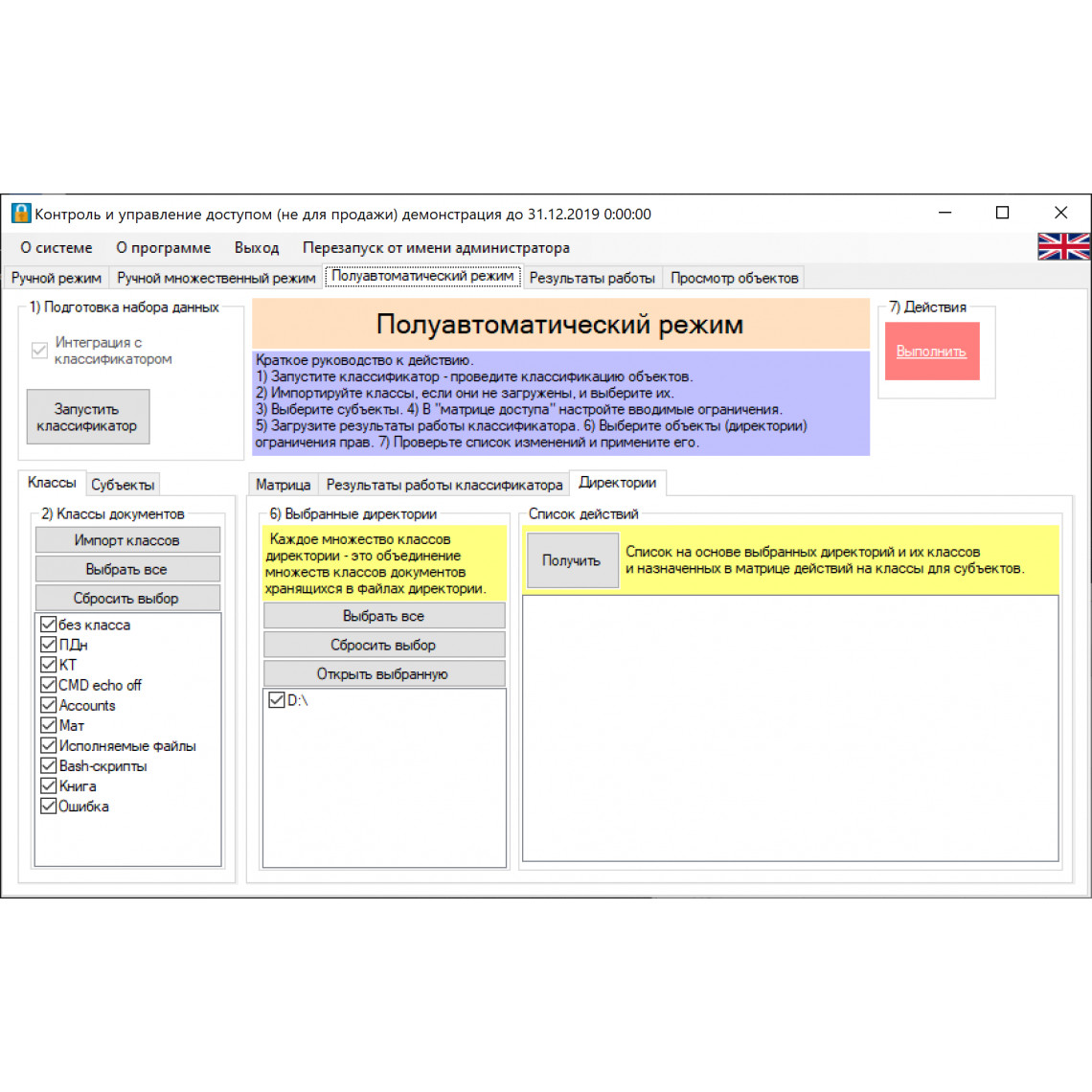 Контроль и управление доступом (не для продажи) демонстрация до 31.12.2019 0:00:00

О системе О программе Выход Перезапуск от имени администратора

Ручной режим Ручной множественный режим Полуавтоматический режим Результаты работы Просмотр объектов

1) Подготовка набора данных

Интеграция с классификатором

Запустить классификатор

Полуавтоматический режим

Краткое руководство к действию.
1) Запустите классификатор - проведите классификацию объектов.
2) Импортируйте классы, если они не загружены, и выберите их.
3) Выберите субъекты. 4) В "матрице доступа" настройте вводимые ограничения.
5) Загрузите результаты работы классификатора. 6) Выберите объекты (директории) ограничения прав. 7) Проверьте список изменений и примените его.

7) Действия

Выполнить

Классы Субъекты

2) Классы документов

Импорт классов

Выбрать все

Сбросить выбор

без класса
ПДн
КТ
CMD echo off
Accounts
Мат
Исполняемые файлы
Bash-скрипты
Книга
Ошибка

Матрица Результаты работы классификатора Директории

6) Выбранные директории

Каждое множество классов директории - это объединение множеств классов документов хранящихся в файлах директории.

Выбрать все

Сбросить выбор

Открыть выбранную

D:\

Список действий

Получить

Список на основе выбранных директорий и их классов и назначенных в матрице действий на классы для субъектов.